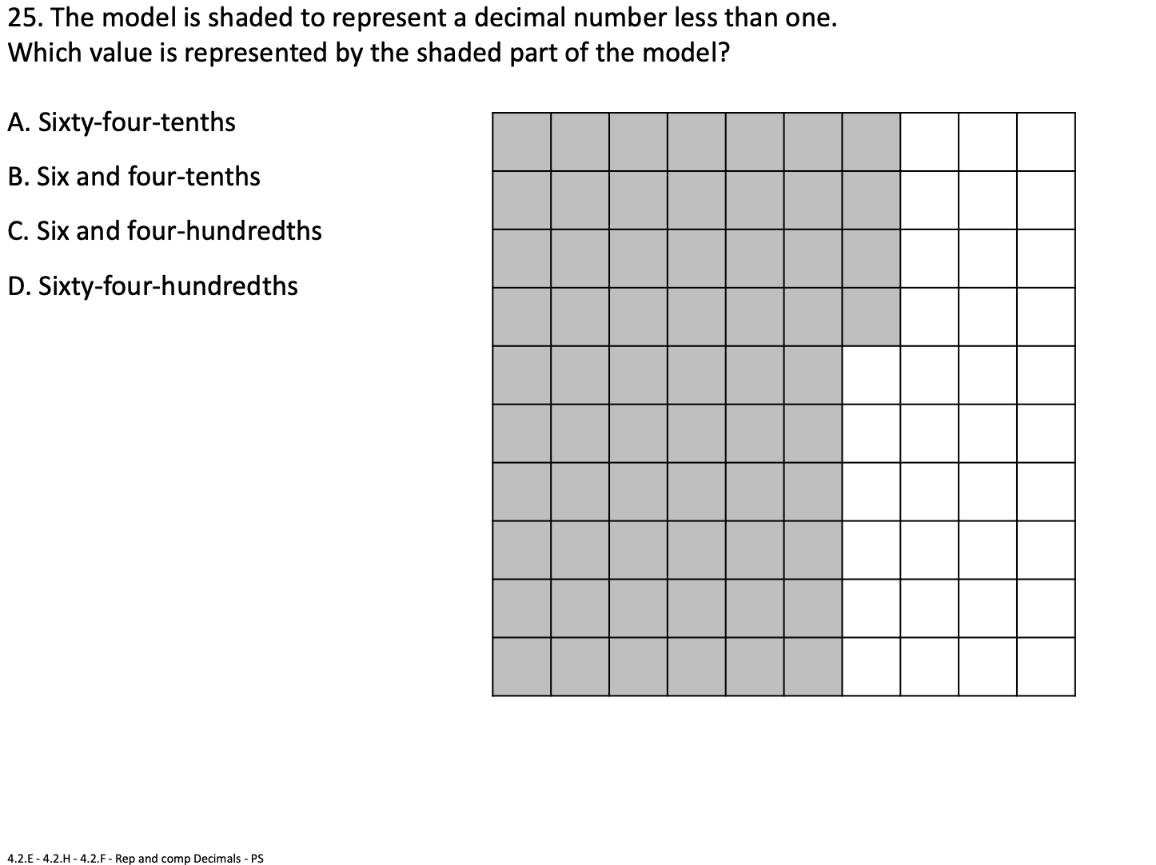 25. The model is shaded to represent a decimal number less than one.
Which value is represented by the shaded part of the model?

A. Sixty-four-tenths

B. Six and four-tenths

C. Six and four-hundredths

D. Sixty-four-hundredths

4.2.E - 4.2.H - 4.2.F - Rep and comp Decimals - PS